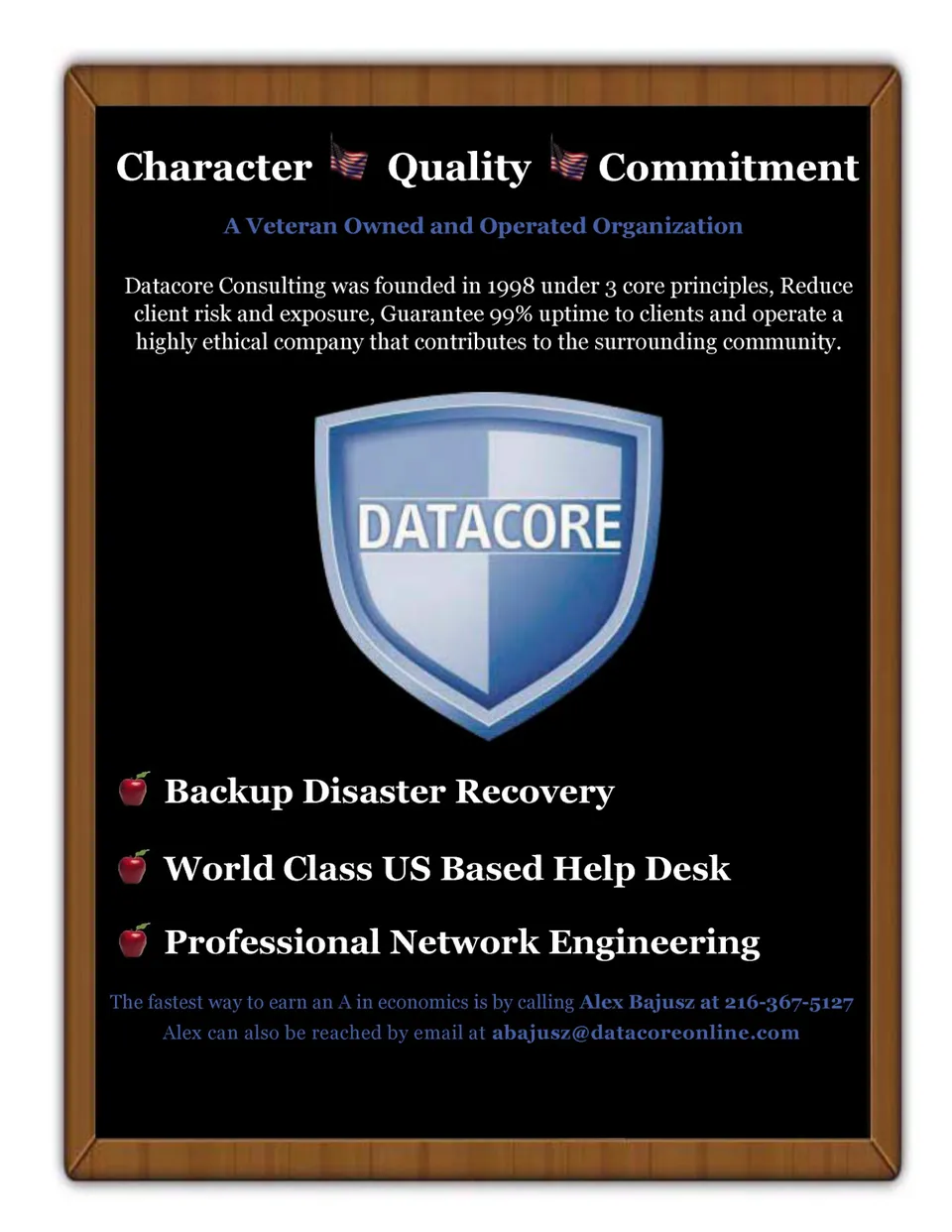 Character Quality Commitment

A Veteran Owned and Operated Organization

Datacore Consulting was founded in 1998 under 3 core principles, Reduce client risk and exposure, Guarantee 99% uptime to clients and operate a highly ethical company that contributes to the surrounding community.

DATACORE

Backup Disaster Recovery

World Class US Based Help Desk

Professional Network Engineering

The fastest way to earn an A in economics is by calling Alex Bajusz at 216-367-5127
Alex can also be reached by email at abajusz@datacoreonline.com